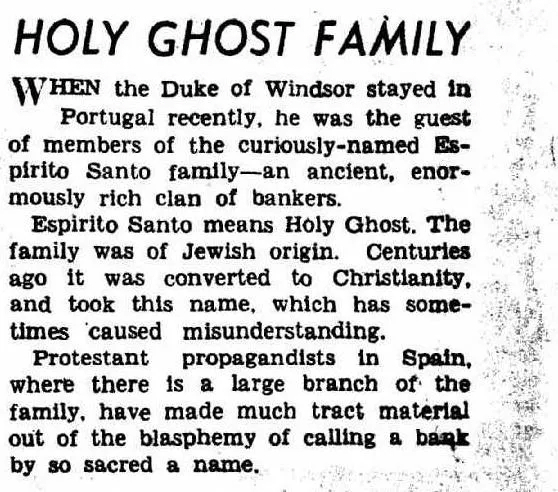 HOLY GHOST FAMILY

WHEN the Duke of Windsor stayed in Portugal recently, he was the guest of members of the curiously-named Espirito Santo family—an ancient, enormously rich clan of bankers.

Espirito Santo means Holy Ghost. The family was of Jewish origin. Centuries ago it was converted to Christianity, and took this name, which has sometimes caused misunderstanding.

Protestant propagandists in Spain, where there is a large branch of the family, have made much tract material out of the blasphemy of calling a bank by so sacred a name.